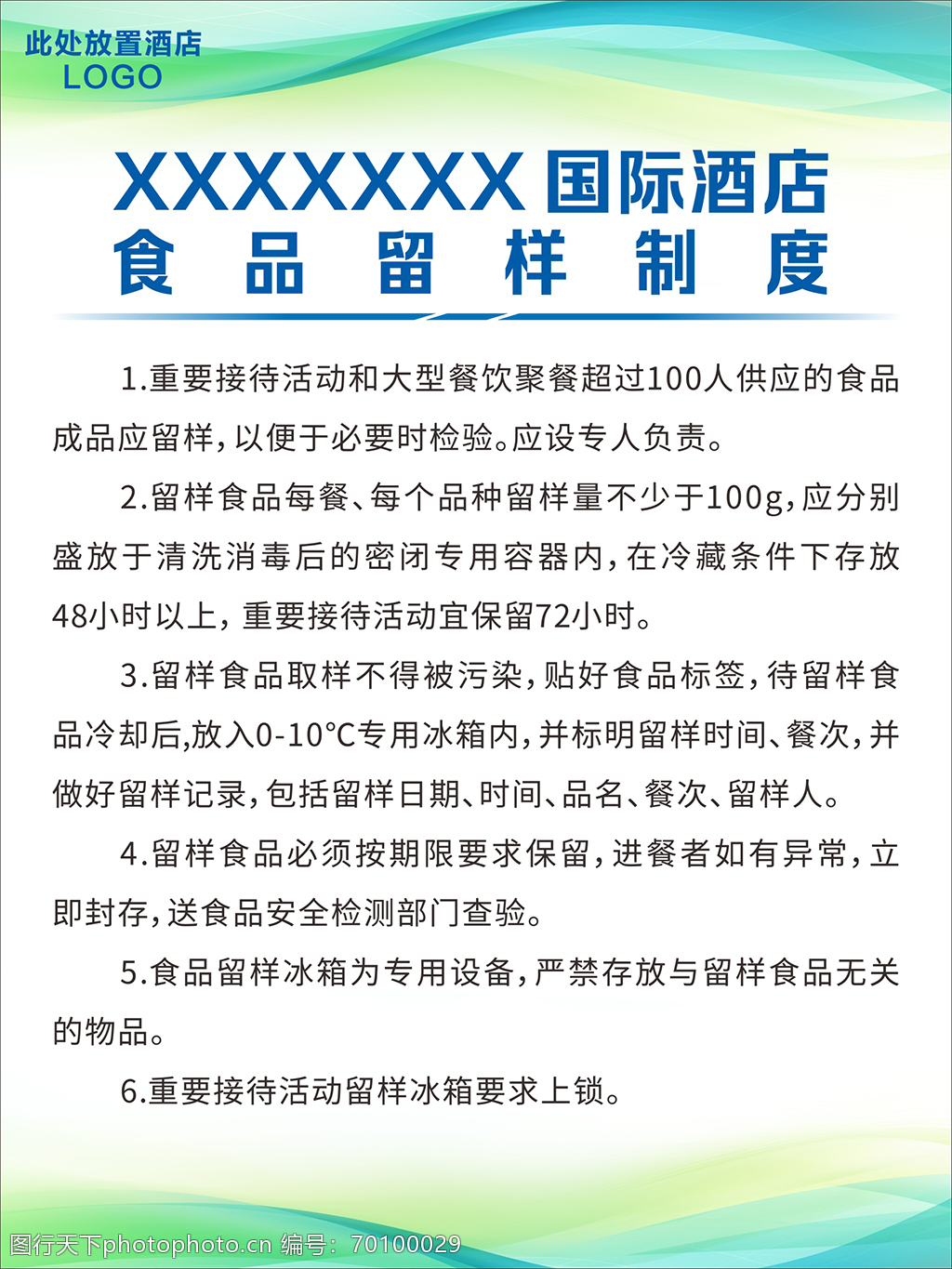 此处放置酒店
LOGO

XXXXXXX国际酒店
食品留样制度

1.重要接待活动和大型餐饮聚餐超过100人供应的食品成品应留样，以便于必要时检验。应设专人负责。

2.留样食品每餐、每个品种留样量不少于100g，应分别盛放于清洗消毒后的密闭专用容器内，在冷藏条件下存放48小时以上，重要接待活动宜保留72小时。

3.留样食品取样不得被污染，贴好食品标签，待留样食品冷却后,放入0-10°C专用冰箱内，并标明留样时间、餐次，并做好留样记录，包括留样日期、时间、品名、餐次、留样人。

4.留样食品必须按期限要求保留，进餐者如有异常，立即封存，送食品安全检测部门查验。

5.食品留样冰箱为专用设备，严禁存放与留样食品无关的物品。

6.重要接待活动留样冰箱要求上锁。

图行天下photophoto.cn 编号：70100029